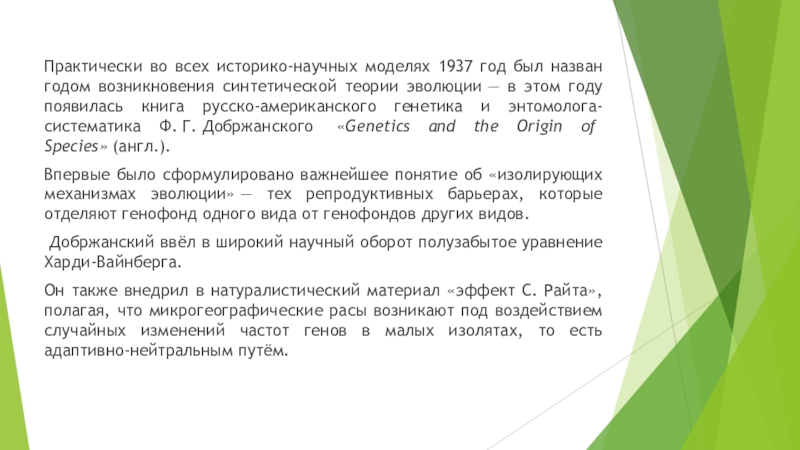 Практически во всех историко-научных моделях 1937 год был назван годом возникновения синтетической теории эволюции — в этом году появилась книга русско-американского генетика и энтомолога-систематика Ф. Г. Добржанского «Genetics and the Origin of Species» (англ.).

Впервые было сформулировано важнейшее понятие об «изолирующих механизмах эволюции» — тех репродуктивных барьерах, которые отделяют генофонд одного вида от генофондов других видов.

Добржанский ввёл в широкий научный оборот полузабытое уравнение Харди-Вайнберга.

Он также внедрил в натуралистический материал «эффект С. Райта», полагая, что микрогеографические расы возникают под воздействием случайных изменений частот генов в малых изолятах, то есть адаптивно-нейтральным путём.